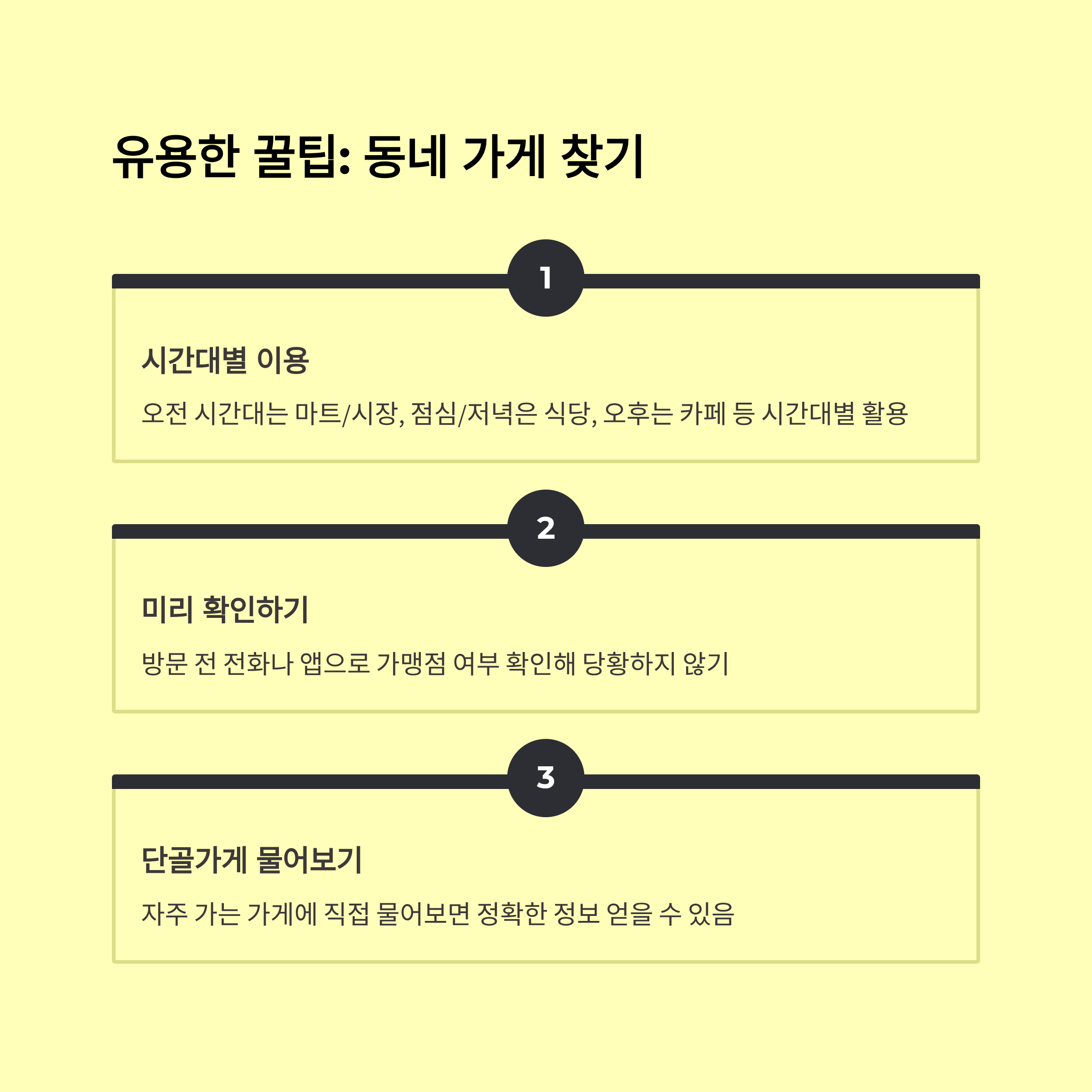 유용한 꿀팁: 동네 가게 찾기

1

시간대별 이용

오전 시간대는 마트/시장, 점심/저녁은 식당, 오후는 카페 등 시간대별 활용

2

미리 확인하기

방문 전 전화나 앱으로 가맹점 여부 확인해 당황하지 않기

3

단골가게 물어보기

자주 가는 가게에 직접 물어보면 정확한 정보 얻을 수 있음